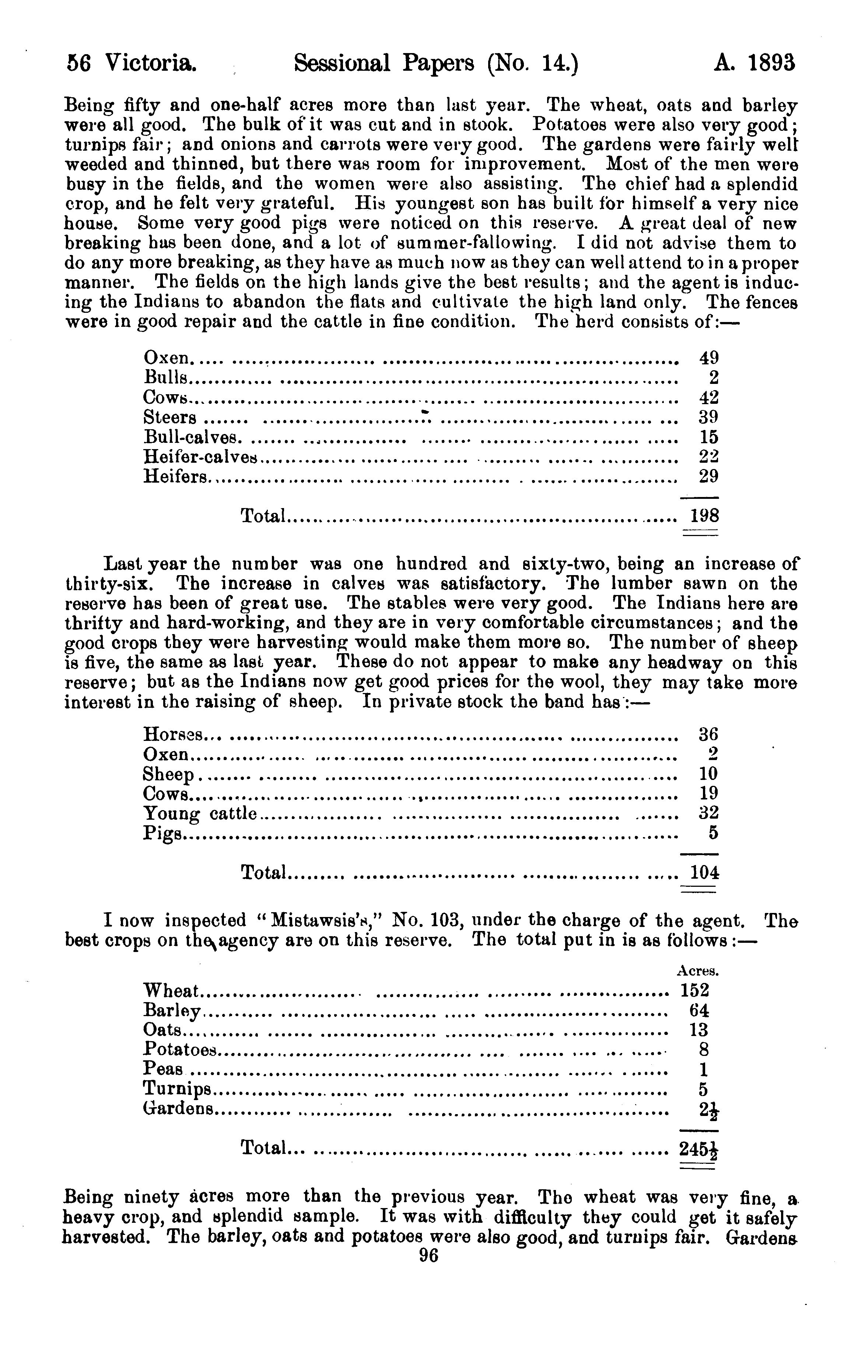 56 Victoria. Sessional Papers (No. 14.) A. 1893

Being fifty and one-half acres more than last year. The wheat, oats and barley were all good. The bulk of it was cut and in stook. Potatoes were also very good; turnips fair; and onions and carrots were very good. The gardens were fairly well weeded and thinned, but there was room for improvement. Most of the men were busy in the fields, and the women were also assisting. The chief had a splendid crop, and he felt very grateful. His youngest son has built for himself a very nice house. Some very good pigs were noticed on this reserve. A great deal of new breaking has been done, and a lot of summer-fallowing. I did not advise them to do any more breaking, as they have as much now as they can well attend to in a proper manner. The fields on the high lands give the best results; and the agent is inducing the Indians to abandon the flats and cultivate the high land only. The fences were in good repair and the cattle in fine condition. The herd consists of:—

| | |
|---|---|
| Oxen | 49 |
| Bulls | 2 |
| Cows | 42 |
| Steers | 39 |
| Bull-calves | 15 |
| Heifer-calves | 22 |
| Heifers | 29 |
| Total | 198 |

Last year the number was one hundred and sixty-two, being an increase of thirty-six. The increase in calves was satisfactory. The lumber sawn on the reserve has been of great use. The stables were very good. The Indians here are thrifty and hard-working, and they are in very comfortable circumstances; and the good crops they were harvesting would make them more so. The number of sheep is five, the same as last year. These do not appear to make any headway on this reserve; but as the Indians now get good prices for the wool, they may take more interest in the raising of sheep. In private stock the band has:—

| | |
|---|---|
| Horses | 36 |
| Oxen | 2 |
| Sheep | 10 |
| Cows | 19 |
| Young cattle | 32 |
| Pigs | 5 |
| Total | 104 |

I now inspected "Mistawsis's," No. 103, under the charge of the agent. The best crops on the agency are on this reserve. The total put in is as follows:—

| | Acres. |
|---|---|
| Wheat | 152 |
| Barley | 64 |
| Oats | 13 |
| Potatoes | 8 |
| Peas | 1 |
| Turnips | 5 |
| Gardens | $2\frac{1}{2}$ |
| Total | $245\frac{1}{2}$ |

Being ninety acres more than the previous year. The wheat was very fine, a heavy crop, and splendid sample. It was with difficulty they could get it safely harvested. The barley, oats and potatoes were also good, and turnips fair. Gardens

96